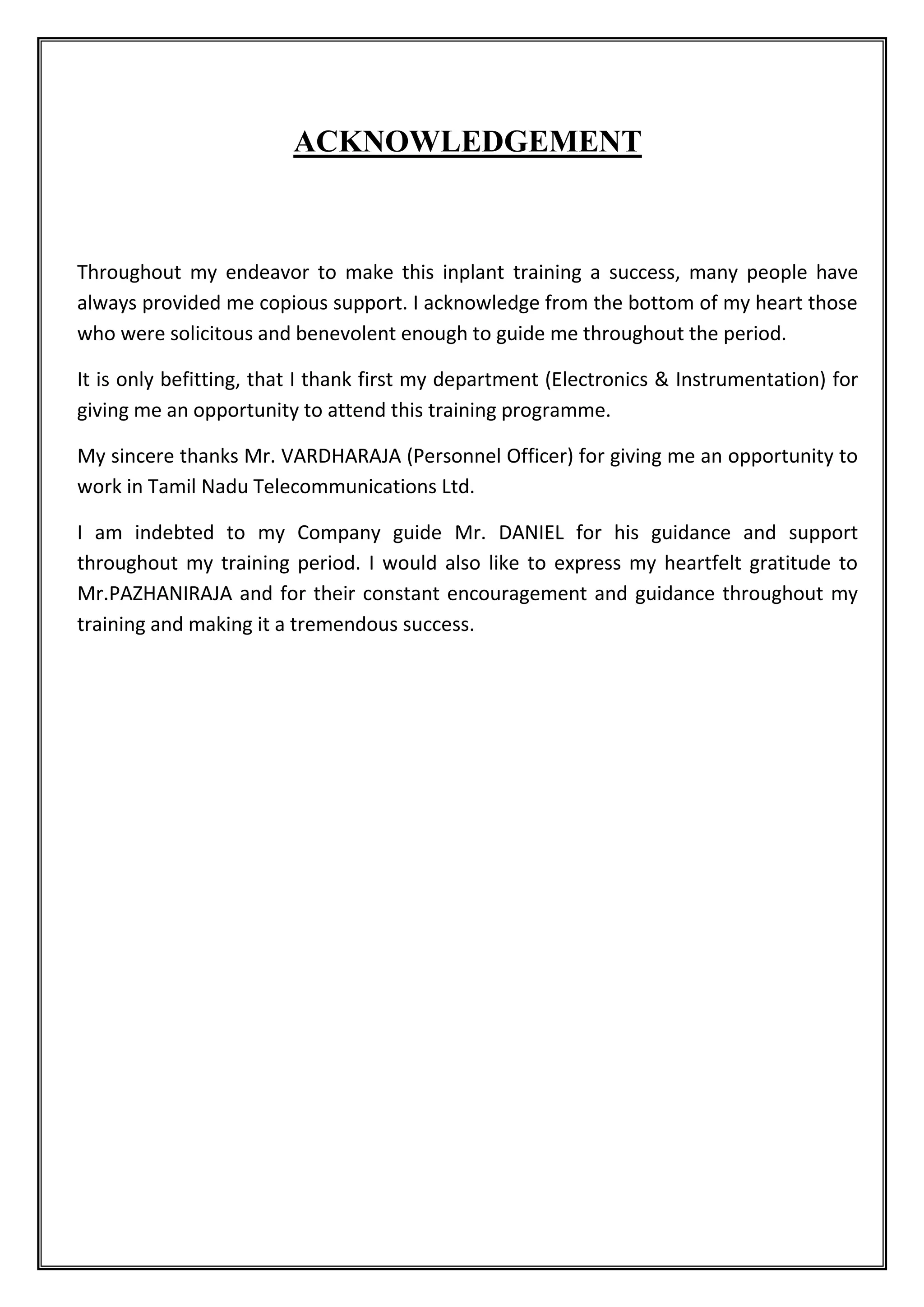 ACKNOWLEDGEMENT

Throughout my endeavor to make this inplant training a success, many people have always provided me copious support. I acknowledge from the bottom of my heart those who were solicitous and benevolent enough to guide me throughout the period.

It is only befitting, that I thank first my department (Electronics & Instrumentation) for giving me an opportunity to attend this training programme.

My sincere thanks Mr. VARDHARAJA (Personnel Officer) for giving me an opportunity to work in Tamil Nadu Telecommunications Ltd.

I am indebted to my Company guide Mr. DANIEL for his guidance and support throughout my training period. I would also like to express my heartfelt gratitude to Mr.PAZHANIRAJA and for their constant encouragement and guidance throughout my training and making it a tremendous success.